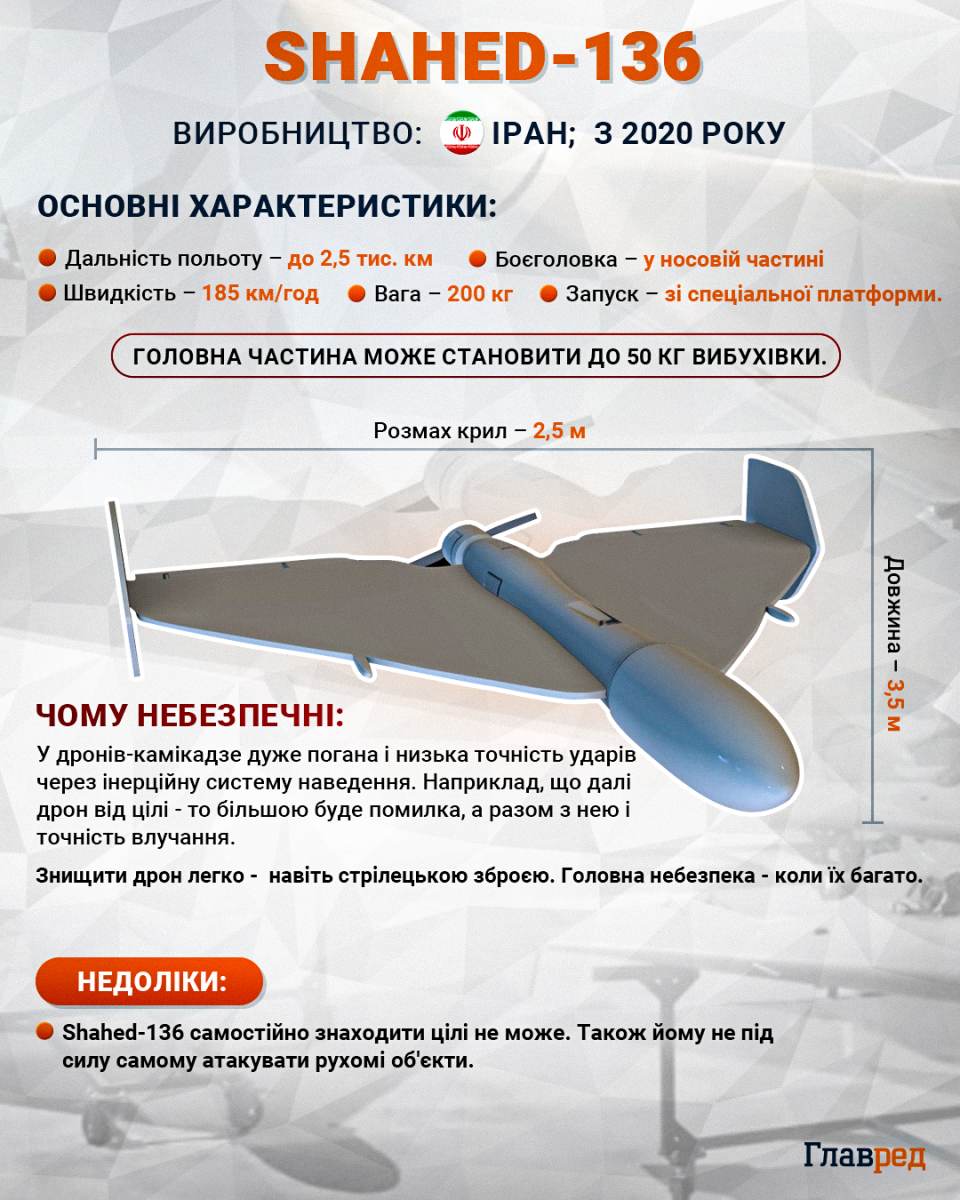 SHAHED-136

ВИРОБНИЦТВО: ІРАН; З 2020 РОКУ

ОСНОВНІ ХАРАКТЕРИСТИКИ:

Дальність польоту – до 2,5 тис. км
Боєголовка – у носовій частині
Швидкість – 185 км/год
Вага – 200 кг
Запуск – зі спеціальної платформи.

ГОЛОВНА ЧАСТИНА МОЖЕ СТАНОВИТИ ДО 50 КГ ВИБУХІВКИ.

Розмах крил – 2,5 м

Довжина – 3,5 м

ЧОМУ НЕБЕЗПЕЧНІ:

У дронів-камікадзе дуже погана і низька точність ударів через інерційну систему наведення. Наприклад, що далі дрон від цілі - то більшою буде помилка, а разом з нею і точність влучання.

Знищити дрон легко - навіть стрілецькою зброєю. Головна небезпека - коли їх багато.

НЕДОЛІКИ:

Shahed-136 самостійно знаходити цілі не може. Також йому не під силу самому атакувати рухомі об'єкти.

Главред